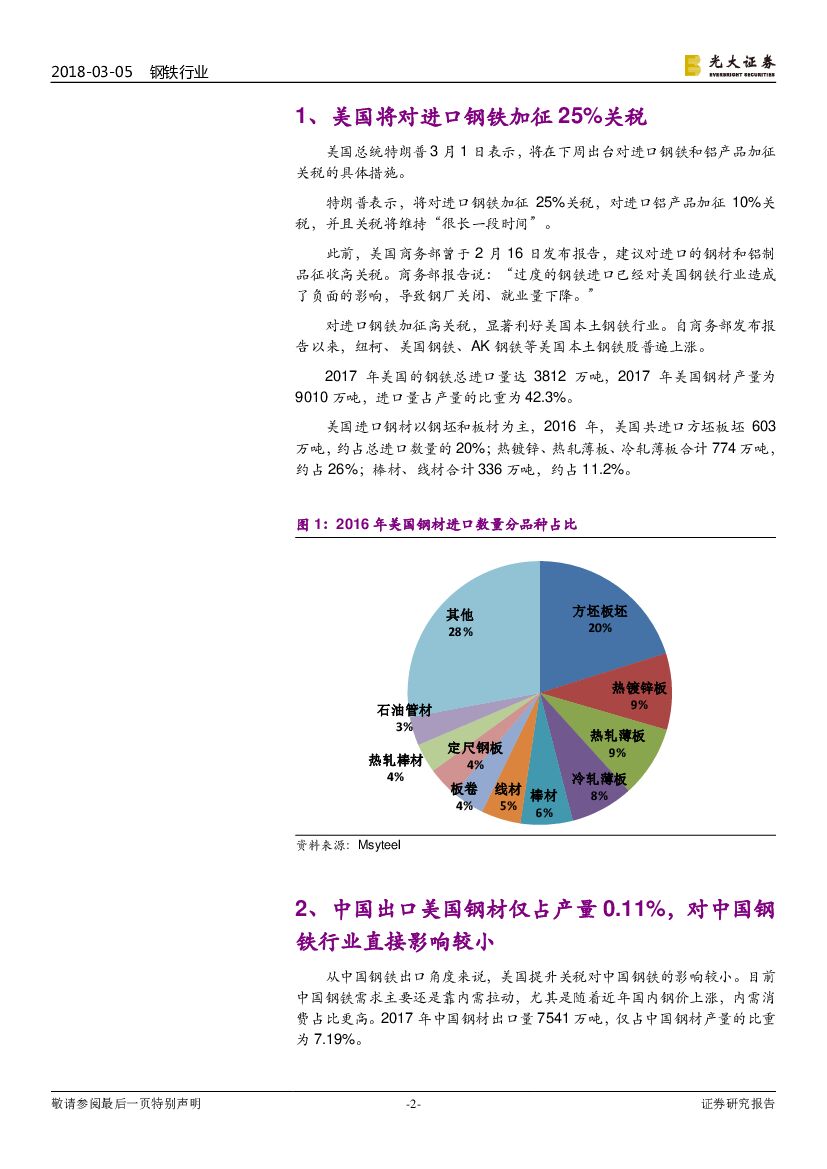 2018-03-05　钢铁行业

光大证券
EVERBRIGHT SECURITIES

1、美国将对进口钢铁加征 25%关税

美国总统特朗普 3 月 1 日表示，将在下周出台对进口钢铁和铝产品加征关税的具体措施。

特朗普表示，将对进口钢铁加征 25%关税，对进口铝产品加征 10%关税，并且关税将维持“很长一段时间”。

此前，美国商务部曾于 2 月 16 日发布报告，建议对进口的钢材和铝制品征收高关税。商务部报告说：“过度的钢铁进口已经对美国钢铁行业造成了负面的影响，导致钢厂关闭、就业量下降。”

对进口钢铁加征高关税，显著利好美国本土钢铁行业。自商务部发布报告以来，纽柯、美国钢铁、AK 钢铁等美国本土钢铁股普遍上涨。

2017 年美国的钢铁总进口量达 3812 万吨，2017 年美国钢材产量为 9010 万吨，进口量占产量的比重为 42.3%。

美国进口钢材以钢坯和板材为主，2016 年，美国共进口方坯板坯 603 万吨，约占总进口数量的 20%；热镀锌、热轧薄板、冷轧薄板合计 774 万吨，约占 26%；棒材、线材合计 336 万吨，约占 11.2%。

图 1：2016 年美国钢材进口数量分品种占比

方坯板坯 20%
热镀锌板 9%
热轧薄板 9%
冷轧薄板 8%
棒材 6%
线材 5%
板卷 4%
定尺钢板 4%
热轧棒材 4%
石油管材 3%
其他 28%

资料来源：Msyteel

2、中国出口美国钢材仅占产量 0.11%，对中国钢铁行业直接影响较小

从中国钢铁出口角度来说，美国提升关税对中国钢铁的影响较小。目前中国钢铁需求主要还是靠内需拉动，尤其是随着近年国内钢价上涨，内需消费占比更高。2017 年中国钢材出口量 7541 万吨，仅占中国钢材产量的比重为 7.19%。

敬请参阅最后一页特别声明　-2-　证券研究报告